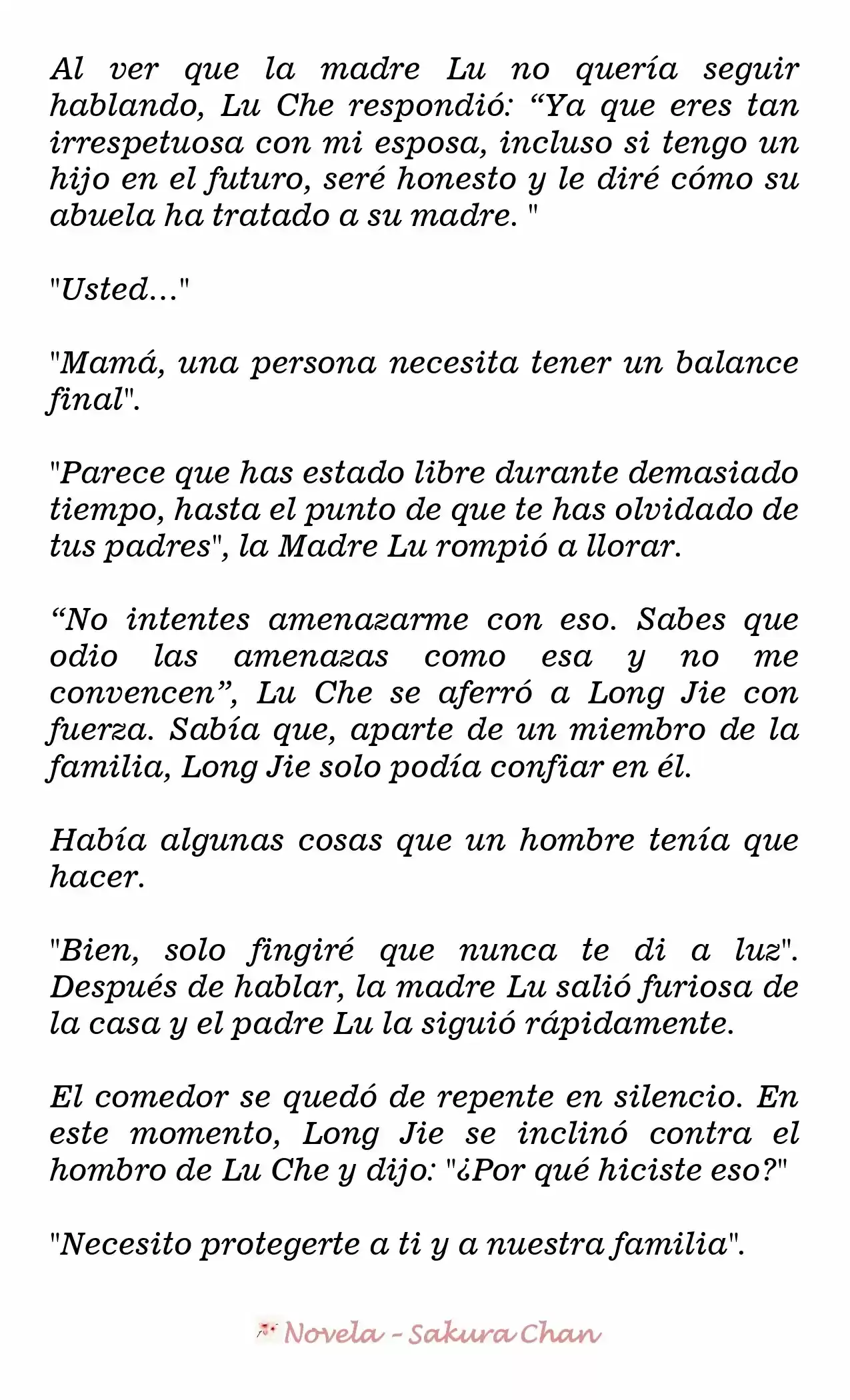 Al ver que la madre Lu no quería seguir hablando, Lu Che respondió: “Ya que eres tan irrespetuosa con mi esposa, incluso si tengo un hijo en el futuro, seré honesto y le diré cómo su abuela ha tratado a su madre. "

"Usted..."

"Mamá, una persona necesita tener un balance final".

"Parece que has estado libre durante demasiado tiempo, hasta el punto de que te has olvidado de tus padres", la Madre Lu rompió a llorar.

“No intentes amenazarme con eso. Sabes que odio las amenazas como esa y no me convencen”, Lu Che se aferró a Long Jie con fuerza. Sabía que, aparte de un miembro de la familia, Long Jie solo podía confiar en él.

Había algunas cosas que un hombre tenía que hacer.

"Bien, solo fingiré que nunca te di a luz". Después de hablar, la madre Lu salió furiosa de la casa y el padre Lu la siguió rápidamente.

El comedor se quedó de repente en silencio. En este momento, Long Jie se inclinó contra el hombro de Lu Che y dijo: "¿Por qué hiciste eso?"

"Necesito protegerte a ti y a nuestra familia".

Novela - Sakura Chan